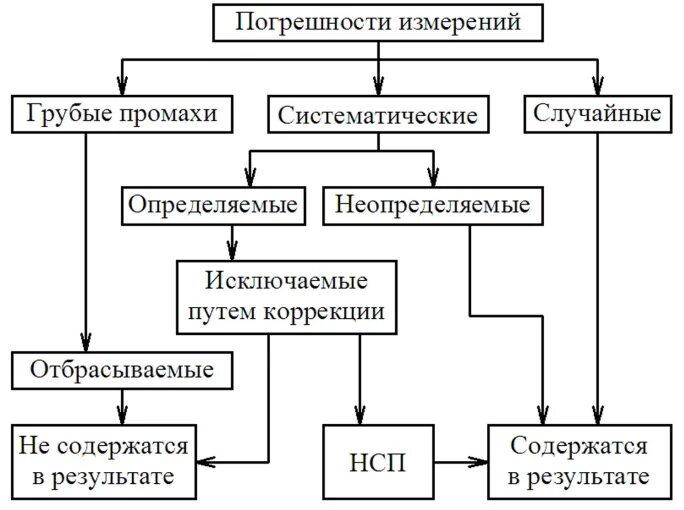 Погрешности измерений

Грубые промахи

Систематические

Случайные

Определяемые

Неопределяемые

Исключаемые путем коррекции

Отбрасываемые

Не содержатся в результате

НСП

Содержатся в результате